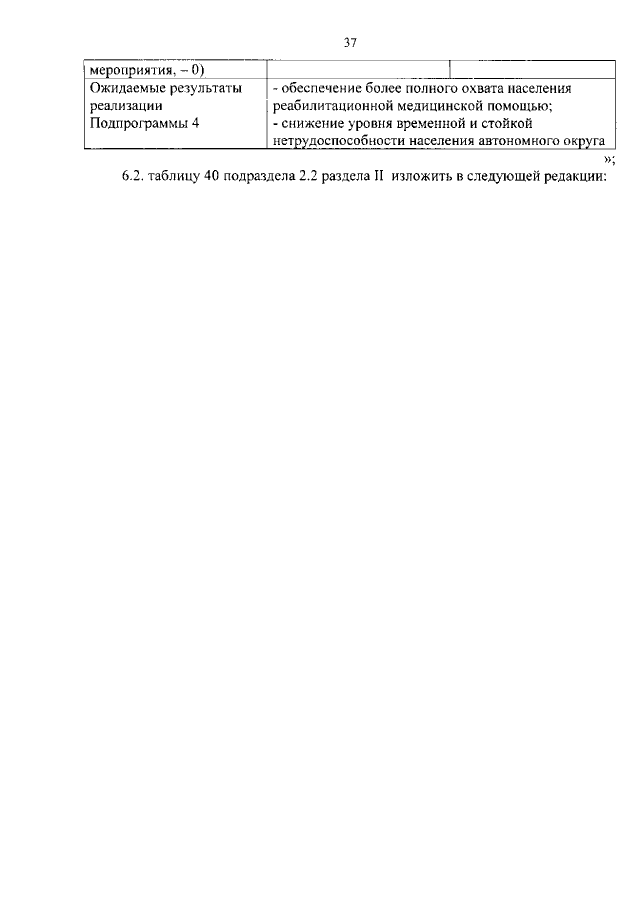 37

| мероприятия, – 0) | | |
|---|---|---|
| Ожидаемые результаты реализации Подпрограммы 4 | - обеспечение более полного охвата населения реабилитационной медицинской помощью; - снижение уровня временной и стойкой нетрудоспособности населения автономного округа | |

»;

6.2. таблицу 40 подраздела 2.2 раздела II изложить в следующей редакции: